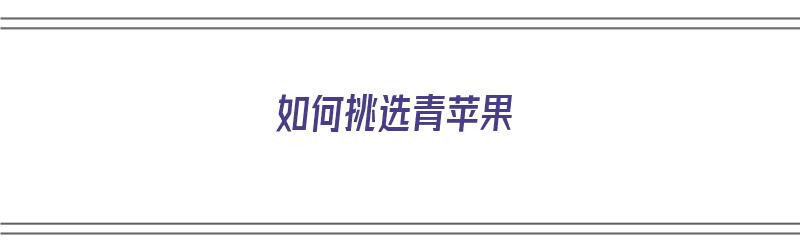 如何挑选青苹果